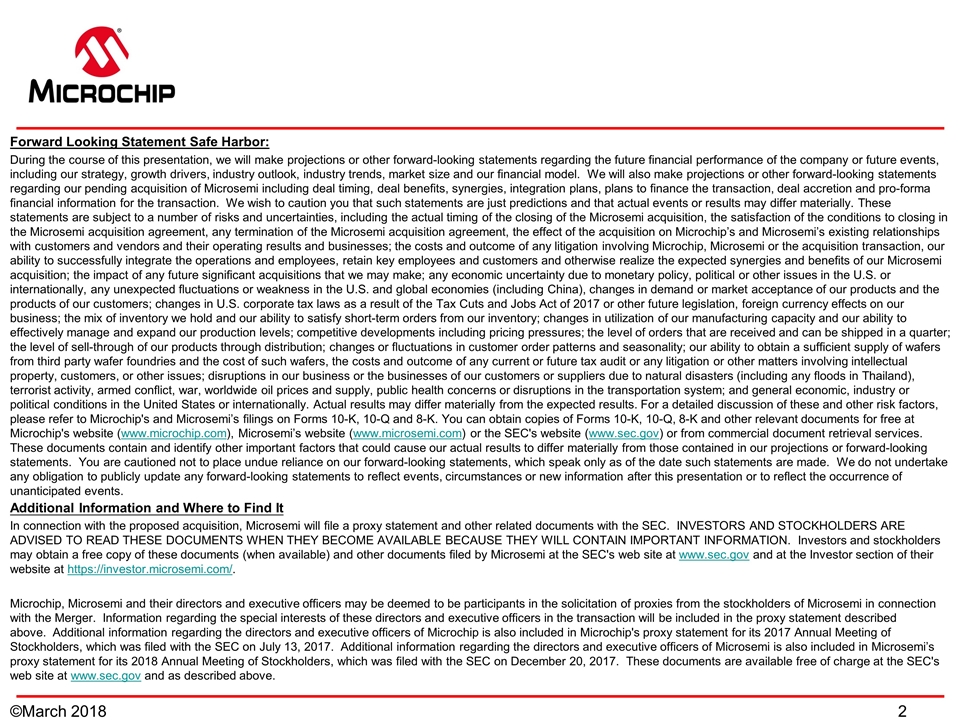 MICROCHIP

Forward Looking Statement Safe Harbor:

During the course of this presentation, we will make projections or other forward-looking statements regarding the future financial performance of the company or future events, including our strategy, growth drivers, industry outlook, industry trends, market size and our financial model. We will also make projections or other forward-looking statements regarding our pending acquisition of Microsemi including deal timing, deal benefits, synergies, integration plans, plans to finance the transaction, deal accretion and pro-forma financial information for the transaction. We wish to caution you that such statements are just predictions and that actual events or results may differ materially. These statements are subject to a number of risks and uncertainties, including the actual timing of the closing of the Microsemi acquisition, the satisfaction of the conditions to closing in the Microsemi acquisition agreement, any termination of the Microsemi acquisition agreement, the effect of the acquisition on Microchip's and Microsemi's existing relationships with customers and vendors and their operating results and businesses; the costs and outcome of any litigation involving Microchip, Microsemi or the acquisition transaction, our ability to successfully integrate the operations and employees, retain key employees and customers and otherwise realize the expected synergies and benefits of our Microsemi acquisition; the impact of any future significant acquisitions that we may make; any economic uncertainty due to monetary policy, political or other issues in the U.S. or internationally, any unexpected fluctuations or weakness in the U.S. and global economies (including China), changes in demand or market acceptance of our products and the products of our customers; changes in U.S. corporate tax laws as a result of the Tax Cuts and Jobs Act of 2017 or other future legislation, foreign currency effects on our business; the mix of inventory we hold and our ability to satisfy short-term orders from our inventory; changes in utilization of our manufacturing capacity and our ability to effectively manage and expand our production levels; competitive developments including pricing pressures; the level of orders that are received and can be shipped in a quarter; the level of sell-through of our products through distribution; changes or fluctuations in customer order patterns and seasonality; our ability to obtain a sufficient supply of wafers from third party wafer foundries and the cost of such wafers, the costs and outcome of any current or future tax audit or any litigation or other matters involving intellectual property, customers, or other issues; disruptions in our business or the businesses of our customers or suppliers due to natural disasters (including any floods in Thailand), terrorist activity, armed conflict, war, worldwide oil prices and supply, public health concerns or disruptions in the transportation system; and general economic, industry or political conditions in the United States or internationally. Actual results may differ materially from the expected results. For a detailed discussion of these and other risk factors, please refer to Microchip's and Microsemi's filings on Forms 10-K, 10-Q and 8-K. You can obtain copies of Forms 10-K, 10-Q, 8-K and other relevant documents for free at Microchip's website (www.microchip.com), Microsemi's website (www.microsemi.com) or the SEC's website (www.sec.gov) or from commercial document retrieval services. These documents contain and identify other important factors that could cause our actual results to differ materially from those contained in our projections or forward-looking statements. You are cautioned not to place undue reliance on our forward-looking statements, which speak only as of the date such statements are made. We do not undertake any obligation to publicly update any forward-looking statements to reflect events, circumstances or new information after this presentation or to reflect the occurrence of unanticipated events.

Additional Information and Where to Find It

In connection with the proposed acquisition, Microsemi will file a proxy statement and other related documents with the SEC. INVESTORS AND STOCKHOLDERS ARE ADVISED TO READ THESE DOCUMENTS WHEN THEY BECOME AVAILABLE BECAUSE THEY WILL CONTAIN IMPORTANT INFORMATION. Investors and stockholders may obtain a free copy of these documents (when available) and other documents filed by Microsemi at the SEC's web site at www.sec.gov and at the Investor section of their website at https://investor.microsemi.com/.

Microchip, Microsemi and their directors and executive officers may be deemed to be participants in the solicitation of proxies from the stockholders of Microsemi in connection with the Merger. Information regarding the special interests of these directors and executive officers in the transaction will be included in the proxy statement described above. Additional information regarding the directors and executive officers of Microchip is also included in Microchip's proxy statement for its 2017 Annual Meeting of Stockholders, which was filed with the SEC on July 13, 2017. Additional information regarding the directors and executive officers of Microsemi is also included in Microsemi's proxy statement for its 2018 Annual Meeting of Stockholders, which was filed with the SEC on December 20, 2017. These documents are available free of charge at the SEC's web site at www.sec.gov and as described above.

©March 2018

2